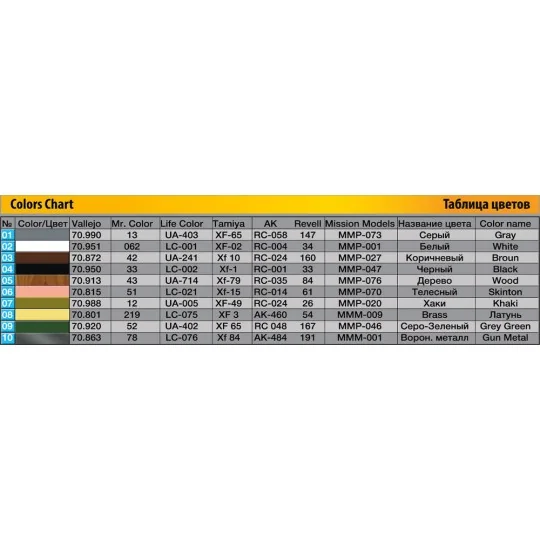 Colors Chart

Таблица цветов

| № | Color/Цвет | Vallejo | Mr. Color | Life Color | Tamiya | AK | Revell | Mission Models | Название цвета | Color name |
|---|---|---|---|---|---|---|---|---|---|---|
| 01 | | 70.990 | 13 | UA-403 | XF-65 | RC-058 | 147 | MMP-073 | Серый | Gray |
| 02 | | 70.951 | 062 | LC-001 | XF-02 | RC-004 | 34 | MMP-001 | Белый | White |
| 03 | | 70.872 | 42 | UA-241 | Xf 10 | RC-024 | 160 | MMP-027 | Коричневый | Broun |
| 04 | | 70.950 | 33 | LC-002 | Xf-1 | RC-001 | 33 | MMP-047 | Черный | Black |
| 05 | | 70.913 | 43 | UA-714 | Xf-79 | RC-035 | 84 | MMP-076 | Дерево | Wood |
| 06 | | 70.815 | 51 | LC-021 | Xf-15 | RC-014 | 61 | MMP-070 | Телесный | Skinton |
| 07 | | 70.988 | 12 | UA-005 | XF-49 | RC-024 | 26 | MMP-020 | Хаки | Khaki |
| 08 | | 70.801 | 219 | LC-075 | XF 3 | AK-460 | 54 | MMM-009 | Brass | Латунь |
| 09 | | 70.920 | 52 | UA-402 | XF 65 | RC 048 | 167 | MMP-046 | Серо-Зеленый | Grey Green |
| 10 | | 70.863 | 78 | LC-076 | Xf 84 | AK-484 | 191 | MMM-001 | Ворон. металл | Gun Metal |